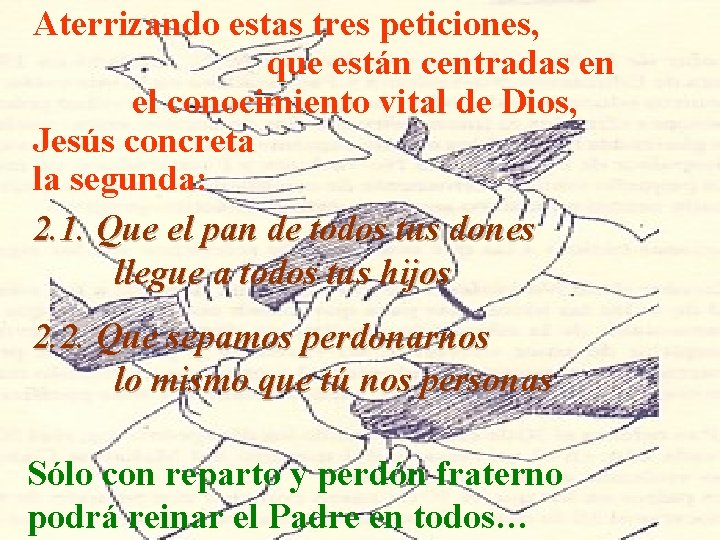 Aterrizando estas tres peticiones, que están centradas en el conocimiento vital de Dios, Jesús concreta la segunda:

2.1. Que el pan de todos tus dones llegue a todos tus hijos

2.2. Que sepamos perdonarnos lo mismo que tú nos personas

Sólo con reparto y perdón fraterno podrá reinar el Padre en todos…